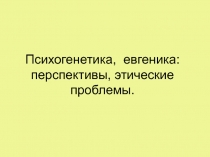 Психогенетика, евгеника: перспективы, этические проблемы.